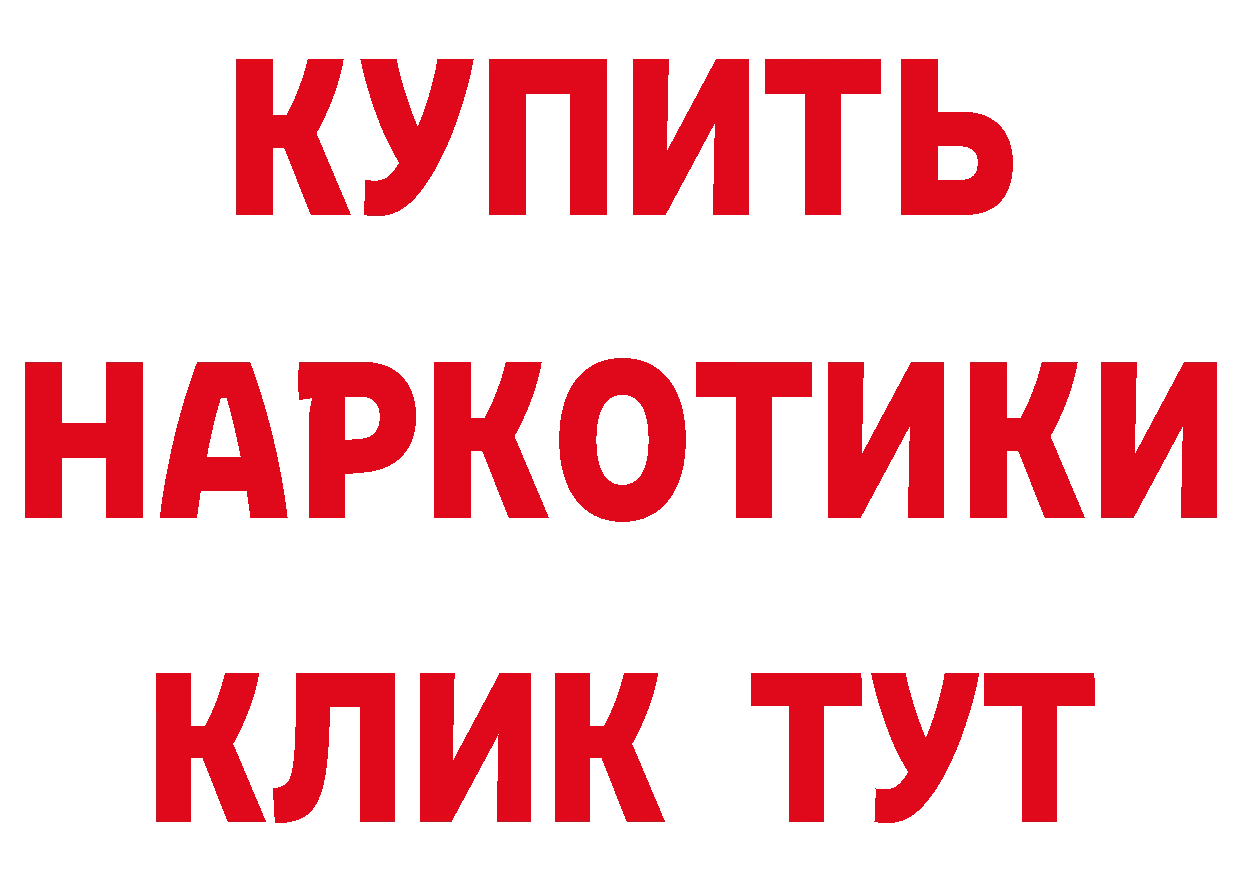 КУПИТЬ НАРКОТИКИ КЛИК ТУТ